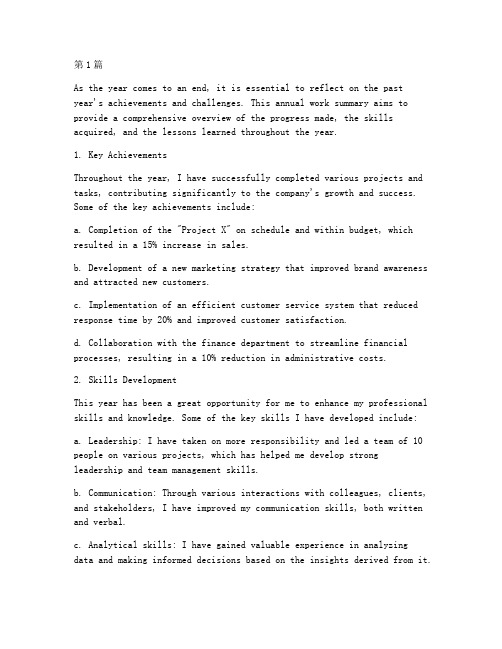 第1篇

As the year comes to an end, it is essential to reflect on the past year's achievements and challenges. This annual work summary aims to provide a comprehensive overview of the progress made, the skills acquired, and the lessons learned throughout the year.

1. Key Achievements

Throughout the year, I have successfully completed various projects and tasks, contributing significantly to the company's growth and success. Some of the key achievements include:

a. Completion of the "Project X" on schedule and within budget, which resulted in a 15% increase in sales.

b. Development of a new marketing strategy that improved brand awareness and attracted new customers.

c. Implementation of an efficient customer service system that reduced response time by 20% and improved customer satisfaction.

d. Collaboration with the finance department to streamline financial processes, resulting in a 10% reduction in administrative costs.

2. Skills Development

This year has been a great opportunity for me to enhance my professional skills and knowledge. Some of the key skills I have developed include:

a. Leadership: I have taken on more responsibility and led a team of 10 people on various projects, which has helped me develop strong leadership and team management skills.

b. Communication: Through various interactions with colleagues, clients, and stakeholders, I have improved my communication skills, both written and verbal.

c. Analytical skills: I have gained valuable experience in analyzing data and making informed decisions based on the insights derived from it.